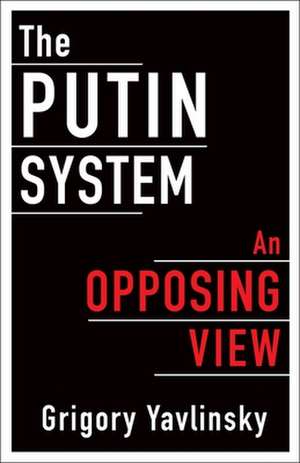 The
PUTIN
SYSTEM

An
OPPOSING
VIEW

Grigory Yavlinsky